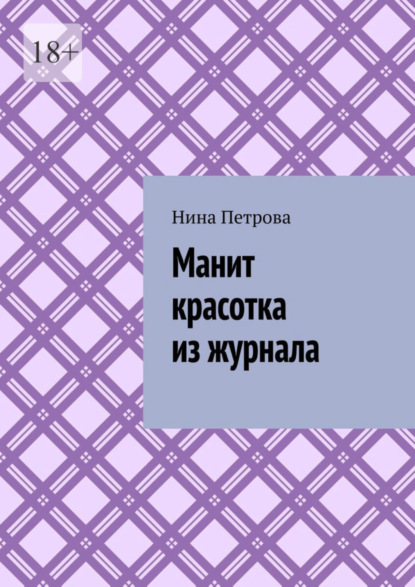 18+

Нина Петрова

Манит красотка из журнала